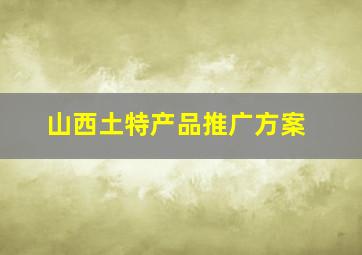 山西土特产品推广方案